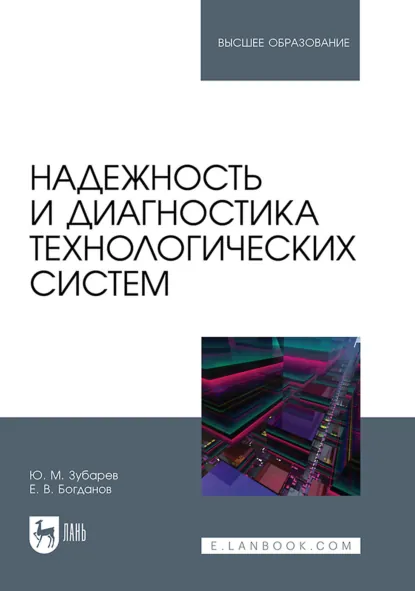 ВЫСШЕЕ ОБРАЗОВАНИЕ

НАДЕЖНОСТЬ И ДИАГНОСТИКА ТЕХНОЛОГИЧЕСКИХ СИСТЕМ

Ю. М. Зубарев
Е. В. Богданов

ЛАНЬ

E.LANBOOK.COM